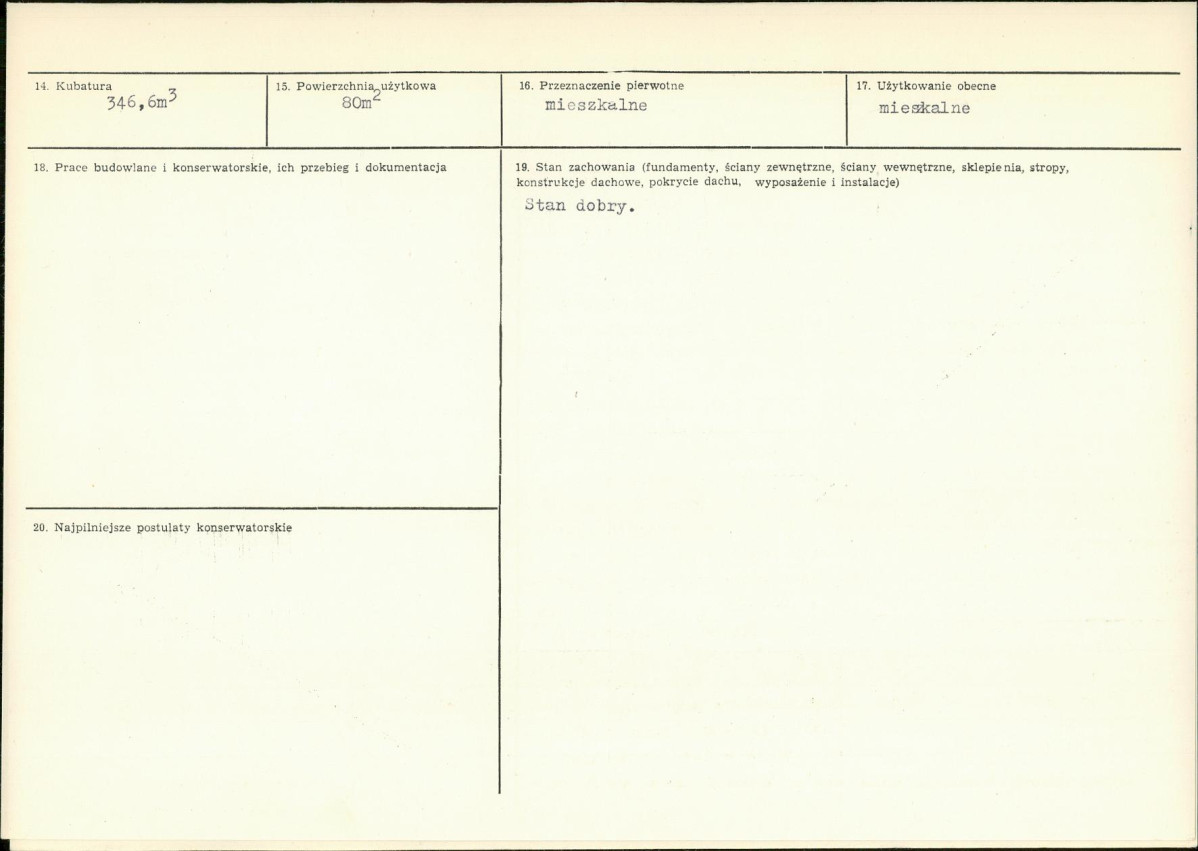 14. Kubatura
$346,6m^3$

15. Powierzchnia użytkowa
$80m^2$

16. Przeznaczenie pierwotne
mieszkalne

17. Użytkowanie obecne
mieszkalne

18. Prace budowlane i konserwatorskie, ich przebieg i dokumentacja

19. Stan zachowania (fundamenty, ściany zewnętrzne, ściany wewnętrzne, sklepienia, stropy, konstrukcje dachowe, pokrycie dachu, wyposażenie i instalacje)
Stan dobry.

20. Najpilniejsze postulaty konserwatorskie